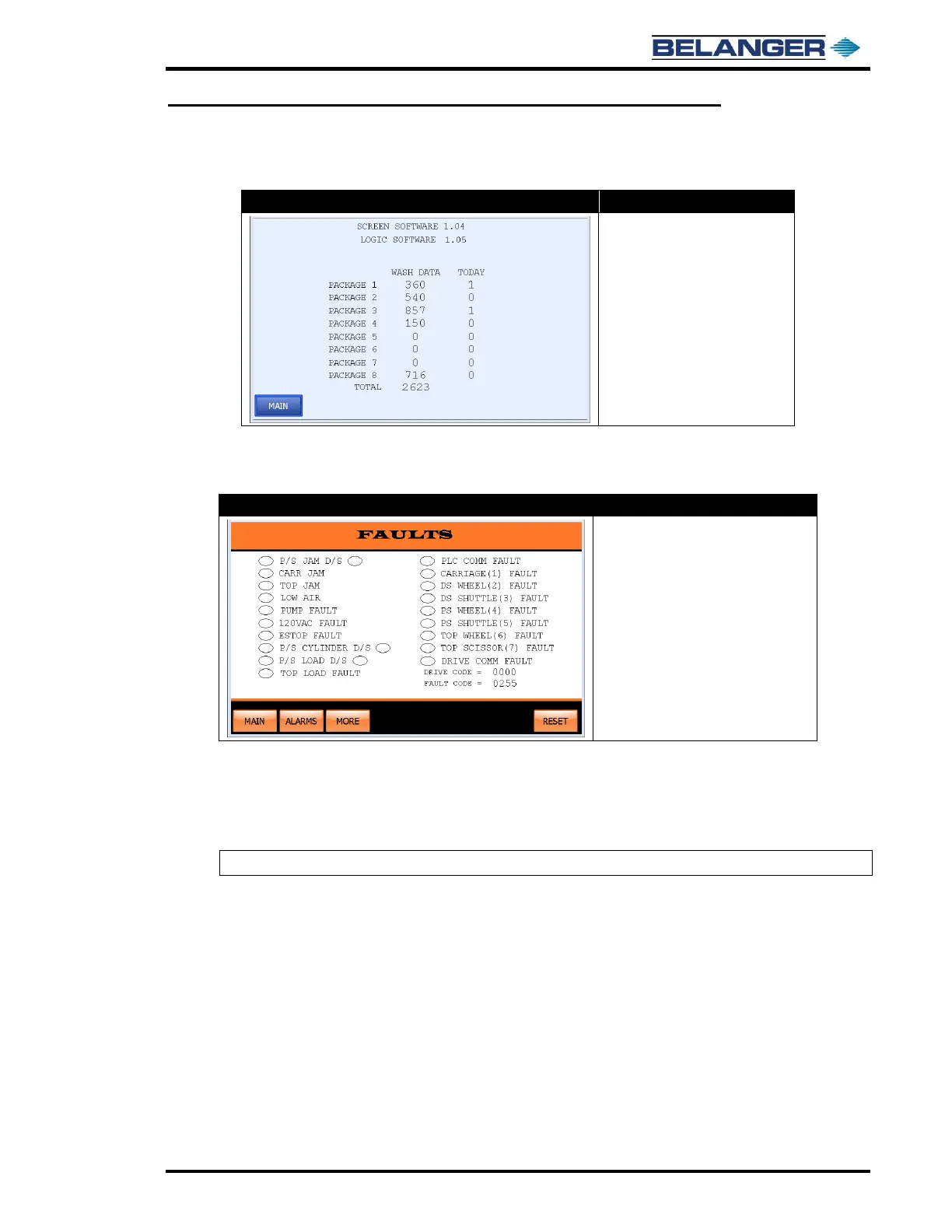 BELANGER

SCREEN SOFTWARE 1.04
LOGIC SOFTWARE 1.05

| | WASH DATA | TODAY |
|---|---|---|
| PACKAGE 1 | 360 | 1 |
| PACKAGE 2 | 540 | 0 |
| PACKAGE 3 | 857 | 1 |
| PACKAGE 4 | 150 | 0 |
| PACKAGE 5 | 0 | 0 |
| PACKAGE 6 | 0 | 0 |
| PACKAGE 7 | 0 | 0 |
| PACKAGE 8 | 716 | 0 |
| TOTAL | 2623 | |

MAIN

FAULTS

P/S JAM D/S
CARR JAM
TOP JAM
LOW AIR
PUMP FAULT
120VAC FAULT
ESTOP FAULT
P/S CYLINDER D/S
P/S LOAD D/S
TOP LOAD FAULT

PLC COMM FAULT
CARRIAGE(1) FAULT
DS WHEEL(2) FAULT
DS SHUTTLE(3) FAULT
PS WHEEL(4) FAULT
PS SHUTTLE(5) FAULT
TOP WHEEL(6) FAULT
TOP SCISSOR(7) FAULT
DRIVE COMM FAULT
DRIVE CODE = 0000
FAULT CODE = 0255

MAIN ALARMS MORE RESET